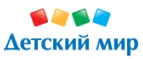 Детский мир